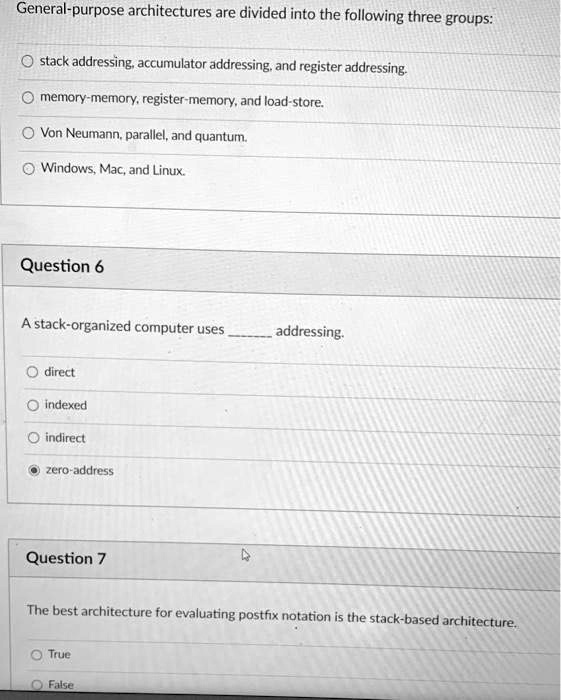 General-purpose architectures are divided into the following three groups:

stack addressing, accumulator addressing, and register addressing.

memory-memory, register-memory, and load-store.

Von Neumann, parallel, and quantum.

Windows, Mac, and Linux.

Question 6

A stack-organized computer uses ______ addressing.

direct

indexed

indirect

zero-address

Question 7

The best architecture for evaluating postfix notation is the stack-based architecture.

True

False